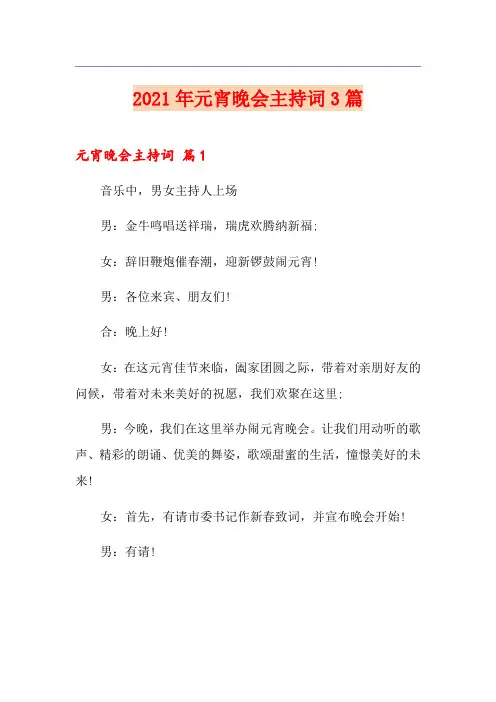 2021年元宵晚会主持词3篇

元宵晚会主持词 篇1

音乐中，男女主持人上场

男：金牛鸣唱送祥瑞，瑞虎欢腾纳新福;

女：辞旧鞭炮催春潮，迎新锣鼓闹元宵!

男：各位来宾、朋友们!

合：晚上好!

女：在这元宵佳节来临，阖家团圆之际，带着对亲朋好友的问候，带着对未来美好的祝愿，我们欢聚在这里;

男：今晚，我们在这里举办闹元宵晚会。让我们用动听的歌声、精彩的朗诵、优美的舞姿，歌颂甜蜜的生活，憧憬美好的未来!

女：首先，有请市委书记作新春致词，并宣布晚会开始!

男：有请!